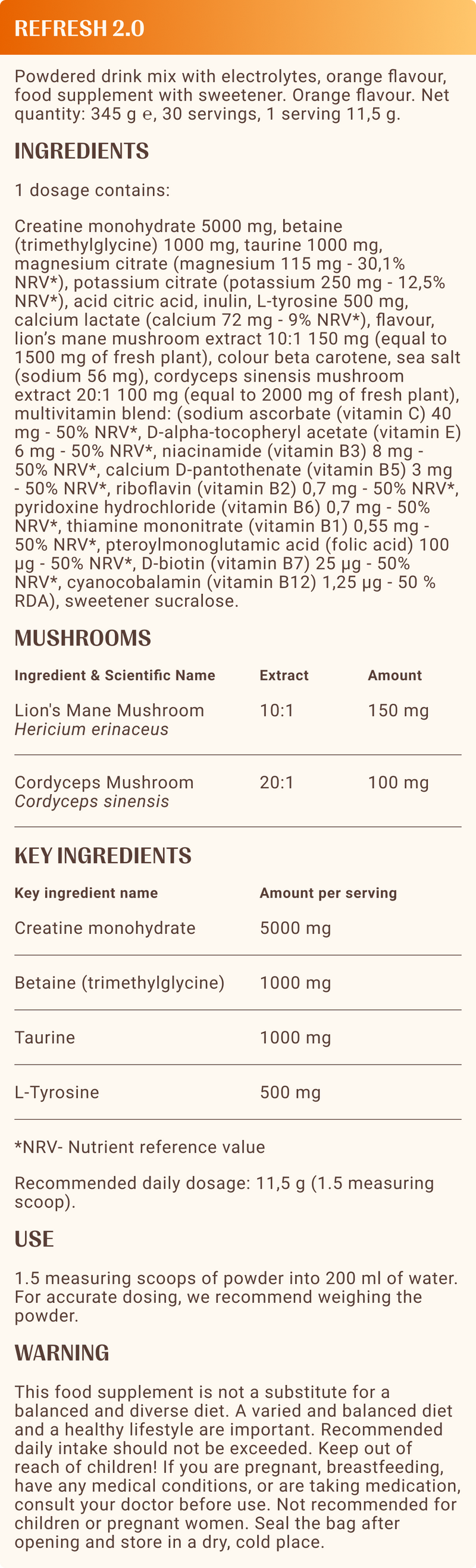 REFRESH 2.0

Powdered drink mix with electrolytes, orange flavour, food supplement with sweetener. Orange flavour. Net quantity: 345 g ℮, 30 servings, 1 serving 11,5 g.

INGREDIENTS

1 dosage contains:

Creatine monohydrate 5000 mg, betaine (trimethylglycine) 1000 mg, taurine 1000 mg, magnesium citrate (magnesium 115 mg - 30,1% NRV*), potassium citrate (potassium 250 mg - 12,5% NRV*), acid citric acid, inulin, L-tyrosine 500 mg, calcium lactate (calcium 72 mg - 9% NRV*), flavour, lion's mane mushroom extract 10:1 150 mg (equal to 1500 mg of fresh plant), colour beta carotene, sea salt (sodium 56 mg), cordyceps sinensis mushroom extract 20:1 100 mg (equal to 2000 mg of fresh plant), multivitamin blend: (sodium ascorbate (vitamin C) 40 mg - 50% NRV*, D-alpha-tocopheryl acetate (vitamin E) 6 mg - 50% NRV*, niacinamide (vitamin B3) 8 mg - 50% NRV*, calcium D-pantothenate (vitamin B5) 3 mg - 50% NRV*, riboflavin (vitamin B2) 0,7 mg - 50% NRV*, pyridoxine hydrochloride (vitamin B6) 0,7 mg - 50% NRV*, thiamine mononitrate (vitamin B1) 0,55 mg - 50% NRV*, pteroylmonoglutamic acid (folic acid) 100 µg - 50% NRV*, D-biotin (vitamin B7) 25 µg - 50% NRV*, cyanocobalamin (vitamin B12) 1,25 µg - 50 % RDA), sweetener sucralose.

MUSHROOMS

| Ingredient & Scientific Name | Extract | Amount |
|---|---|---|
| Lion's Mane Mushroom Hericium erinaceus | 10:1 | 150 mg |
| Cordyceps Mushroom Cordyceps sinensis | 20:1 | 100 mg |

KEY INGREDIENTS

| Key ingredient name | Amount per serving |
|---|---|
| Creatine monohydrate | 5000 mg |
| Betaine (trimethylglycine) | 1000 mg |
| Taurine | 1000 mg |
| L-Tyrosine | 500 mg |

*NRV- Nutrient reference value

Recommended daily dosage: 11,5 g (1.5 measuring scoop).

USE

1.5 measuring scoops of powder into 200 ml of water. For accurate dosing, we recommend weighing the powder.

WARNING

This food supplement is not a substitute for a balanced and diverse diet. A varied and balanced diet and a healthy lifestyle are important. Recommended daily intake should not be exceeded. Keep out of reach of children! If you are pregnant, breastfeeding, have any medical conditions, or are taking medication, consult your doctor before use. Not recommended for children or pregnant women. Seal the bag after opening and store in a dry, cold place.